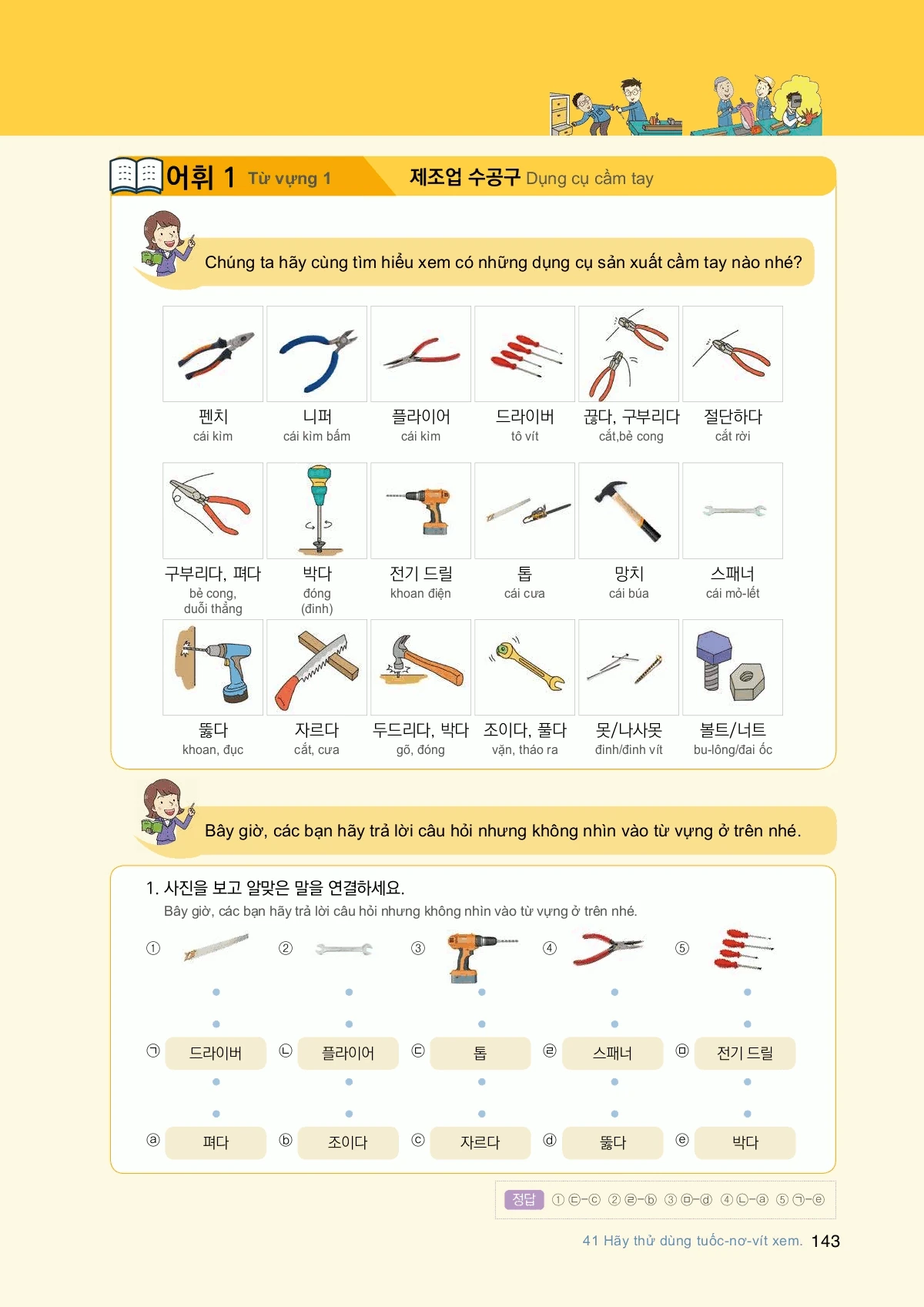 어휘 1 Từ vựng 1

제조업 수공구 Dụng cụ cầm tay

Chúng ta hãy cùng tìm hiểu xem có những dụng cụ sản xuất cầm tay nào nhé?

펜치
cái kìm

니퍼
cái kìm bấm

플라이어
cái kìm

드라이버
tô vít

끊다, 구부리다
cắt,bẻ cong

절단하다
cắt rời

구부리다, 펴다
bẻ cong, duỗi thẳng

박다
đóng (đinh)

전기 드릴
khoan điện

톱
cái cưa

망치
cái búa

스패너
cái mỏ-lết

뚫다
khoan, đục

자르다
cắt, cưa

두드리다, 박다
gõ, đóng

조이다, 풀다
vặn, tháo ra

못/나사못
đinh/đinh vít

볼트/너트
bu-lông/đai ốc

Bây giờ, các bạn hãy trả lời câu hỏi nhưng không nhìn vào từ vựng ở trên nhé.

1. 사진을 보고 알맞은 말을 연결하세요.
Bây giờ, các bạn hãy trả lời câu hỏi nhưng không nhìn vào từ vựng ở trên nhé.

① ② ③ ④ ⑤

㉠ 드라이버 ㉡ 플라이어 ㉢ 톱 ㉣ 스패너 ㉤ 전기 드릴

ⓐ 펴다 ⓑ 조이다 ⓒ 자르다 ⓓ 뚫다 ⓔ 박다

정답 ① ㉢-ⓒ ② ㉣-ⓑ ③ ㉤-ⓓ ④ ㉡-ⓐ ⑤ ㉠-ⓔ

41 Hãy thử dùng tuốc-nơ-vít xem. 143